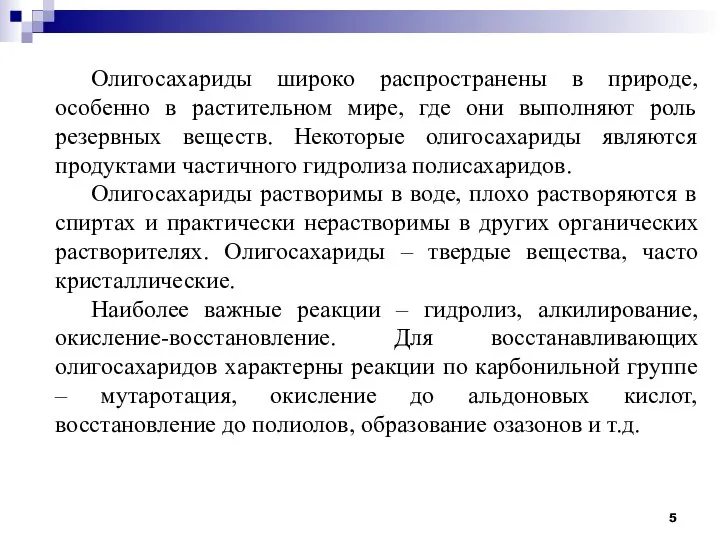 Олигосахариды широко распространены в природе, особенно в растительном мире, где они выполняют роль резервных веществ. Некоторые олигосахариды являются продуктами частичного гидролиза полисахаридов.

Олигосахариды растворимы в воде, плохо растворяются в спиртах и практически нерастворимы в других органических растворителях. Олигосахариды – твердые вещества, часто кристаллические.

Наиболее важные реакции – гидролиз, алкилирование, окисление-восстановление. Для восстанавливающих олигосахаридов характерны реакции по карбонильной группе – мутаротация, окисление до альдоновых кислот, восстановление до полиолов, образование озазонов и т.д.

5